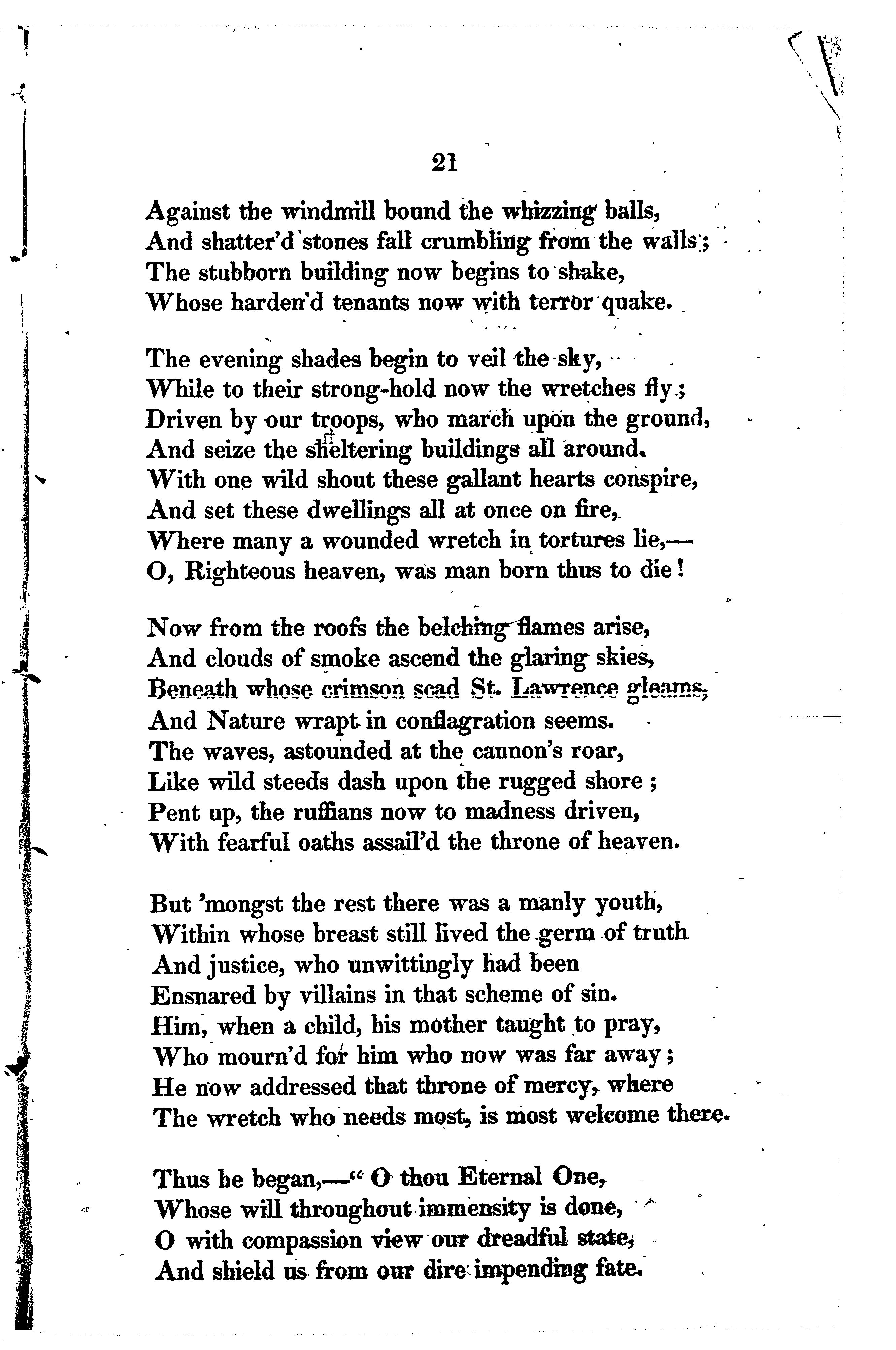 21

Against the windmill bound the whizzing balls,
And shatter'd stones fall crumbling from the walls;
The stubborn building now begins to shake,
Whose harden'd tenants now with terror quake.

The evening shades begin to veil the sky,
While to their strong-hold now the wretches fly;
Driven by our troops, who march upon the ground,
And seize the sheltering buildings all around.
With one wild shout these gallant hearts conspire,
And set these dwellings all at once on fire,
Where many a wounded wretch in tortures lie,—
O, Righteous heaven, was man born thus to die!

Now from the roofs the belching flames arise,
And clouds of smoke ascend the glaring skies,
Beneath whose crimson scad St. Lawrence gleams,
And Nature wrapt in conflagration seems.
The waves, astounded at the cannon's roar,
Like wild steeds dash upon the rugged shore;
Pent up, the ruffians now to madness driven,
With fearful oaths assail'd the throne of heaven.

But 'mongst the rest there was a manly youth,
Within whose breast still lived the germ of truth
And justice, who unwittingly had been
Ensnared by villains in that scheme of sin.
Him, when a child, his mother taught to pray,
Who mourn'd for him who now was far away;
He now addressed that throne of mercy, where
The wretch who needs most, is most welcome there.

Thus he began,—" O thou Eternal One,
Whose will throughout immensity is done,
O with compassion view our dreadful state,
And shield us from our dire impending fate.